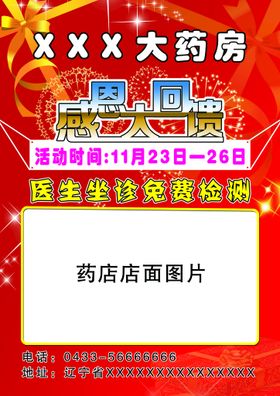 XXX大药房

感恩大回馈

活动时间:11月23日—26日

医生坐诊免费检测

药店店面图片

电话：0433-56666666
地址：辽宁省XXXXXXXXXXXXXXXX